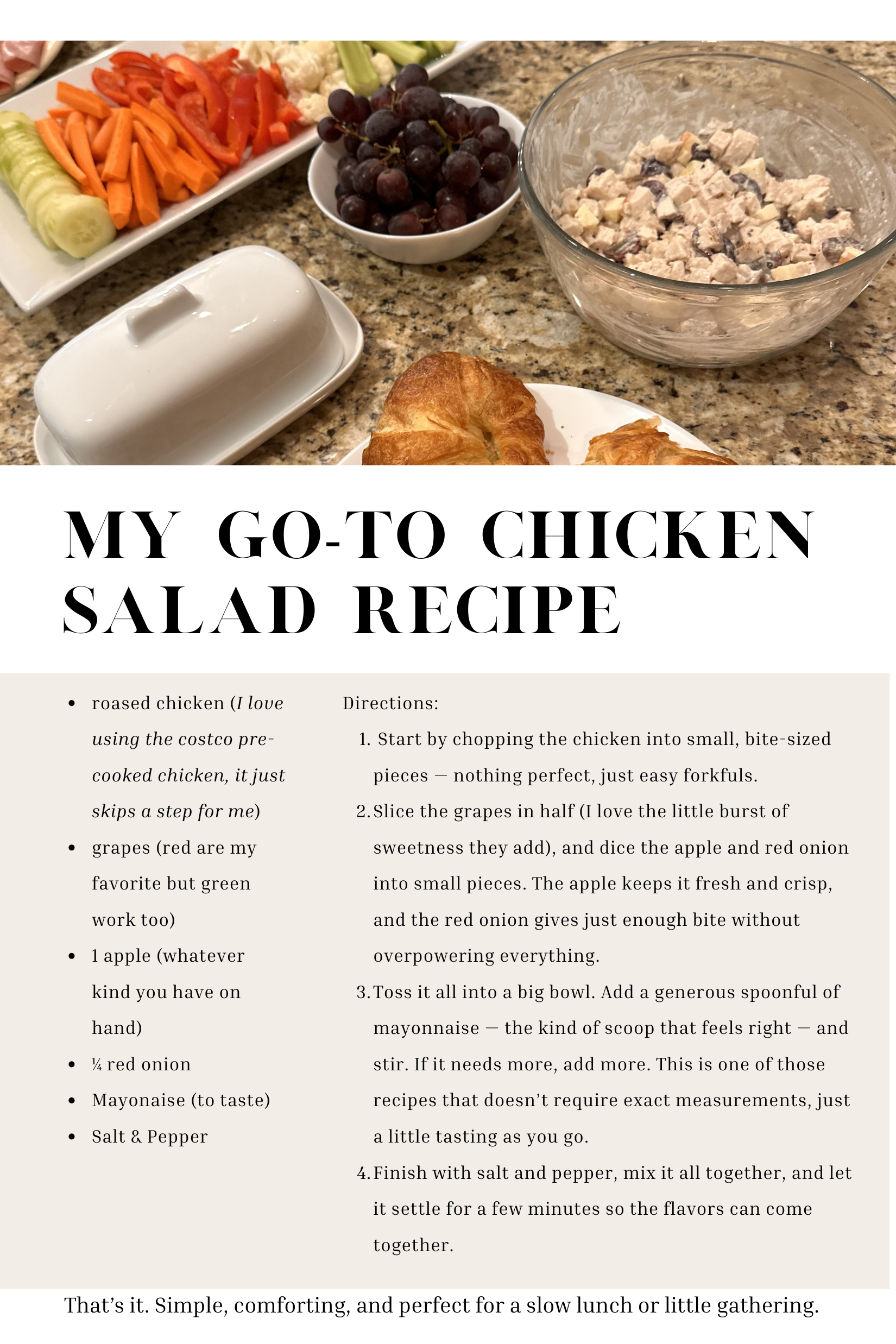 MY GO-TO CHICKEN SALAD RECIPE

• roased chicken (I love using the costco pre-cooked chicken, it just skips a step for me)
• grapes (red are my favorite but green work too)
• 1 apple (whatever kind you have on hand)
• ¼ red onion
• Mayonaise (to taste)
• Salt & Pepper

Directions:
1. Start by chopping the chicken into small, bite-sized pieces — nothing perfect, just easy forkfuls.
2. Slice the grapes in half (I love the little burst of sweetness they add), and dice the apple and red onion into small pieces. The apple keeps it fresh and crisp, and the red onion gives just enough bite without overpowering everything.
3. Toss it all into a big bowl. Add a generous spoonful of mayonnaise — the kind of scoop that feels right — and stir. If it needs more, add more. This is one of those recipes that doesn't require exact measurements, just a little tasting as you go.
4. Finish with salt and pepper, mix it all together, and let it settle for a few minutes so the flavors can come together.

That's it. Simple, comforting, and perfect for a slow lunch or little gathering.